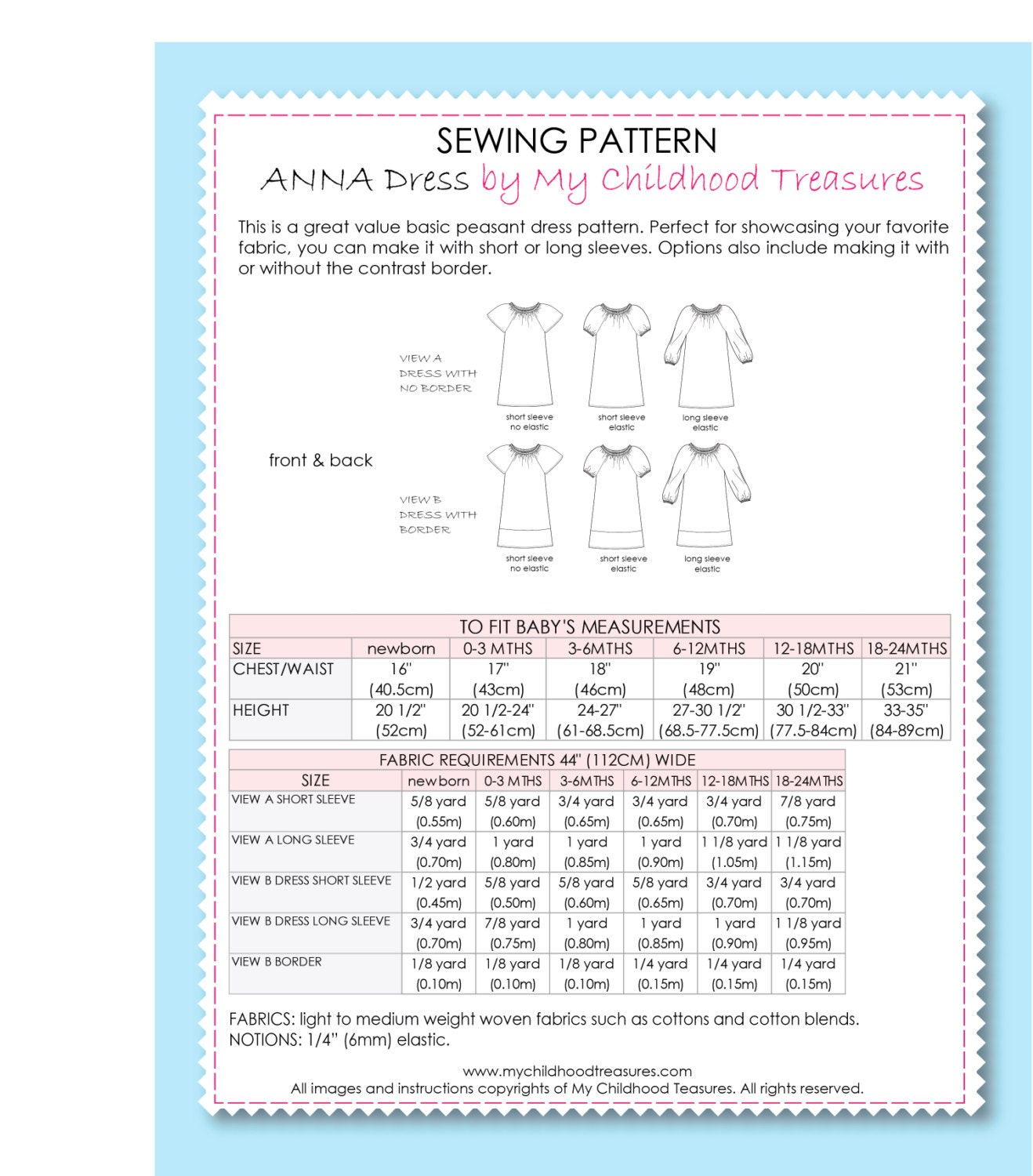 SEWING PATTERN
ANNA Dress by My Childhood Treasures

This is a great value basic peasant dress pattern. Perfect for showcasing your favorite fabric, you can make it with short or long sleeves. Options also include making it with or without the contrast border.

VIEW A
DRESS WITH
NO BORDER

short sleeve
no elastic

short sleeve
elastic

long sleeve
elastic

front & back

VIEW B
DRESS WITH
BORDER

short sleeve
no elastic

short sleeve
elastic

long sleeve
elastic

TO FIT BABY'S MEASUREMENTS

| SIZE | newborn | 0-3 MTHS | 3-6MTHS | 6-12MTHS | 12-18MTHS | 18-24MTHS |
|---|---|---|---|---|---|---|
| CHEST/WAIST | 16" (40.5cm) | 17" (43cm) | 18" (46cm) | 19" (48cm) | 20" (50cm) | 21" (53cm) |
| HEIGHT | 20 1/2" (52cm) | 20 1/2-24" (52-61cm) | 24-27" (61-68.5cm) | 27-30 1/2" (68.5-77.5cm) | 30 1/2-33" (77.5-84cm) | 33-35" (84-89cm) |

FABRIC REQUIREMENTS 44" (112CM) WIDE

| SIZE | newborn | 0-3 MTHS | 3-6MTHS | 6-12MTHS | 12-18MTHS | 18-24MTHS |
|---|---|---|---|---|---|---|
| VIEW A SHORT SLEEVE | 5/8 yard (0.55m) | 5/8 yard (0.60m) | 3/4 yard (0.65m) | 3/4 yard (0.65m) | 3/4 yard (0.70m) | 7/8 yard (0.75m) |
| VIEW A LONG SLEEVE | 3/4 yard (0.70m) | 1 yard (0.80m) | 1 yard (0.85m) | 1 yard (0.90m) | 1 1/8 yard (1.05m) | 1 1/8 yard (1.15m) |
| VIEW B DRESS SHORT SLEEVE | 1/2 yard (0.45m) | 5/8 yard (0.50m) | 5/8 yard (0.60m) | 5/8 yard (0.65m) | 3/4 yard (0.70m) | 3/4 yard (0.70m) |
| VIEW B DRESS LONG SLEEVE | 3/4 yard (0.70m) | 7/8 yard (0.75m) | 1 yard (0.80m) | 1 yard (0.85m) | 1 yard (0.90m) | 1 1/8 yard (0.95m) |
| VIEW B BORDER | 1/8 yard (0.10m) | 1/8 yard (0.10m) | 1/8 yard (0.10m) | 1/4 yard (0.15m) | 1/4 yard (0.15m) | 1/4 yard (0.15m) |

FABRICS: light to medium weight woven fabrics such as cottons and cotton blends.
NOTIONS: 1/4" (6mm) elastic.

www.mychildhoodtreasures.com
All images and instructions copyrights of My Childhood Teasures. All rights reserved.